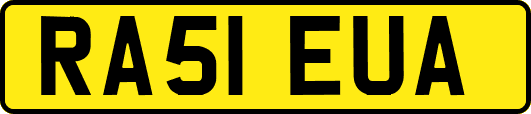 RA51 EUA